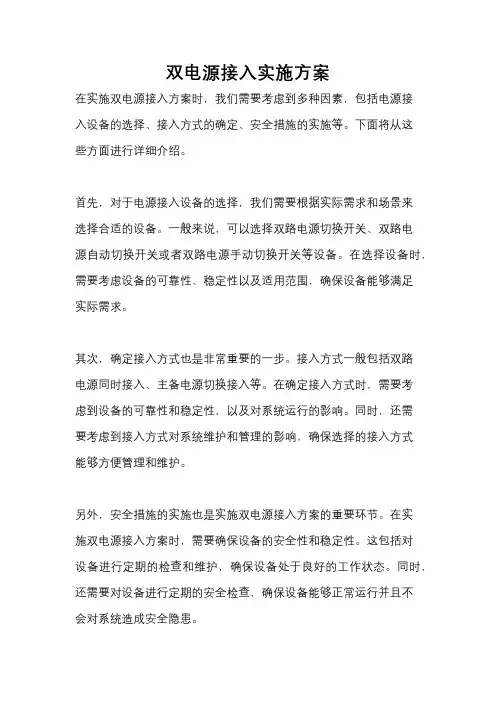 双电源接入实施方案

在实施双电源接入方案时，我们需要考虑到多种因素，包括电源接入设备的选择、接入方式的确定、安全措施的实施等。下面将从这些方面进行详细介绍。

首先，对于电源接入设备的选择，我们需要根据实际需求和场景来选择合适的设备。一般来说，可以选择双路电源切换开关、双路电源自动切换开关或者双路电源手动切换开关等设备。在选择设备时，需要考虑设备的可靠性、稳定性以及适用范围，确保设备能够满足实际需求。

其次，确定接入方式也是非常重要的一步。接入方式一般包括双路电源同时接入、主备电源切换接入等。在确定接入方式时，需要考虑到设备的可靠性和稳定性，以及对系统运行的影响。同时，还需要考虑到接入方式对系统维护和管理的影响，确保选择的接入方式能够方便管理和维护。

另外，安全措施的实施也是实施双电源接入方案的重要环节。在实施双电源接入方案时，需要确保设备的安全性和稳定性。这包括对设备进行定期的检查和维护，确保设备处于良好的工作状态。同时，还需要对设备进行定期的安全检查，确保设备能够正常运行并且不会对系统造成安全隐患。